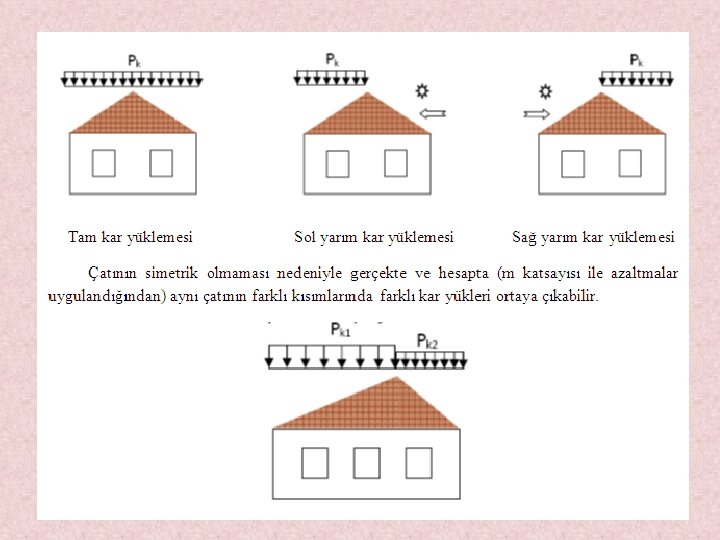 $P_k$

$P_k$

$P_k$

Tam kar yüklemesi

Sol yarım kar yüklemesi

Sağ yarım kar yüklemesi

Çatının simetrik olmaması nedeniyle gerçekte ve hesapta (m katsayısı ile azaltmalar uygulandığından) aynı çatının farklı kısımlarında farklı kar yükleri ortaya çıkabilir.

$P_{k1}$

$P_{k2}$